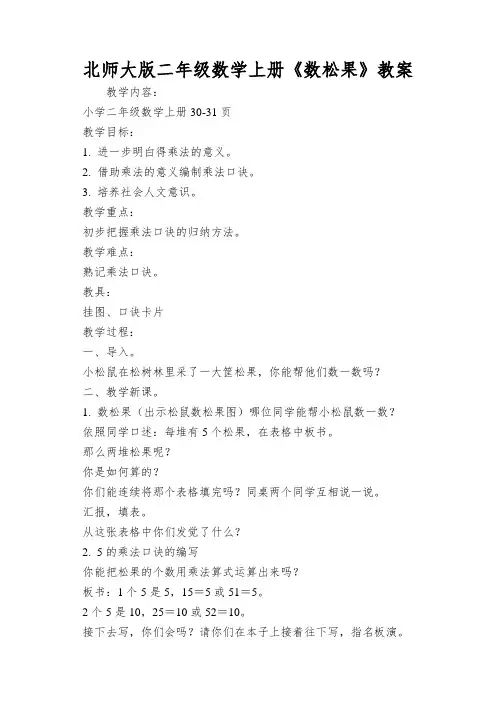 北师大版二年级数学上册《数松果》教案

教学内容：

小学二年级数学上册 30-31 页

教学目标：

1. 进一步明白得乘法的意义。

2. 借助乘法的意义编制乘法口诀。

3. 培养社会人文意识。

教学重点：

初步把握乘法口诀的归纳方法。

教学难点：

熟记乘法口诀。

教具：

挂图、口诀卡片

教学过程：

一、导入。

小松鼠在松树林里采了一大筐松果，你能帮他们数一数吗？

二、教学新课。

1. 数松果（出示松鼠数松果图）哪位同学能帮小松鼠数一数？

依照同学口述：每堆有 5 个松果，在表格中板书。

那么两堆松果呢？

你是如何算的？

你们能连续将那个表格填完吗？同桌两个同学互相说一说。

汇报，填表。

从这张表格中你们发觉了什么？

2. 5 的乘法口诀的编写

你能把松果的个数用乘法算式运算出来吗？

板书：1 个 5 是 5，15＝5 或 51＝5。

2 个 5 是 10，25＝10 或 52＝10。

接下去写，你们会吗？请你们在本子上接着往下写，指名板演。